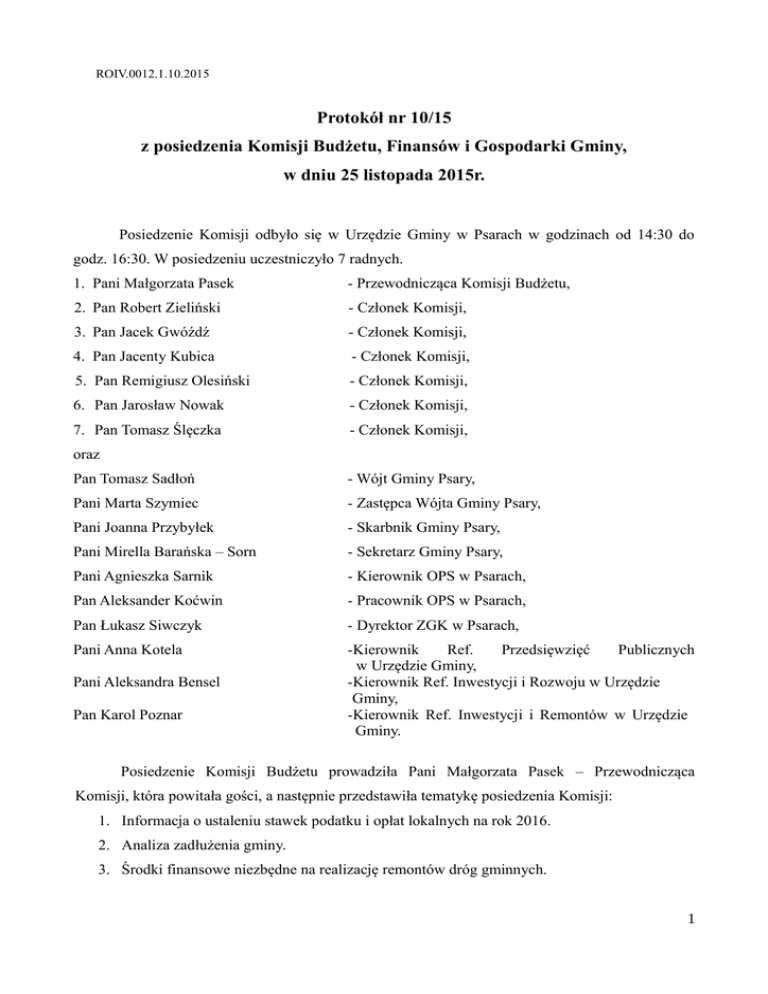 ROIV.0012.1.10.2015

Protokół nr 10/15
z posiedzenia Komisji Budżetu, Finansów i Gospodarki Gminy,
w dniu 25 listopada 2015r.

Posiedzenie Komisji odbyło się w Urzędzie Gminy w Psarach w godzinach od 14:30 do godz. 16:30. W posiedzeniu uczestniczyło 7 radnych.

1. Pani Małgorzata Pasek - Przewodnicząca Komisji Budżetu,
2. Pan Robert Zieliński - Członek Komisji,
3. Pan Jacek Gwóźdź - Członek Komisji,
4. Pan Jacenty Kubica - Członek Komisji,
5. Pan Remigiusz Olesiński - Członek Komisji,
6. Pan Jarosław Nowak - Członek Komisji,
7. Pan Tomasz Ślęczka - Członek Komisji,

oraz

Pan Tomasz Sadłoń - Wójt Gminy Psary,
Pani Marta Szymiec - Zastępca Wójta Gminy Psary,
Pani Joanna Przybyłek - Skarbnik Gminy Psary,
Pani Mirella Barańska – Sorn - Sekretarz Gminy Psary,
Pani Agnieszka Sarnik - Kierownik OPS w Psarach,
Pan Aleksander Koćwin - Pracownik OPS w Psarach,
Pan Łukasz Siwczyk - Dyrektor ZGK w Psarach,
Pani Anna Kotela -Kierownik Ref. Przedsięwzięć Publicznych w Urzędzie Gminy,
Pani Aleksandra Bensel -Kierownik Ref. Inwestycji i Rozwoju w Urzędzie Gminy,
Pan Karol Poznar -Kierownik Ref. Inwestycji i Remontów w Urzędzie Gminy.

Posiedzenie Komisji Budżetu prowadziła Pani Małgorzata Pasek – Przewodnicząca Komisji, która powitała gości, a następnie przedstawiła tematykę posiedzenia Komisji:

1. Informacja o ustaleniu stawek podatku i opłat lokalnych na rok 2016.
2. Analiza zadłużenia gminy.
3. Środki finansowe niezbędne na realizację remontów dróg gminnych.

1